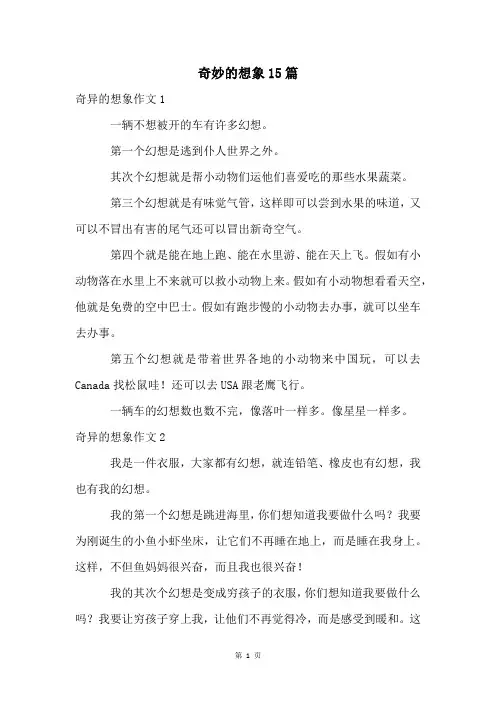 奇妙的想象15篇

奇异的想象作文1

一辆不想被开的车有许多幻想。

第一个幻想是逃到仆人世界之外。

其次个幻想就是帮小动物们运他们喜爱吃的那些水果蔬菜。

第三个幻想就是有味觉气管，这样即可以尝到水果的味道，又可以不冒出有害的尾气还可以冒出新奇空气。

第四个就是能在地上跑、能在水里游、能在天上飞。假如有小动物落在水里上不来就可以救小动物上来。假如有小动物想看看天空，他就是免费的空中巴士。假如有跑步慢的小动物去办事，就可以坐车去办事。

第五个幻想就是带着世界各地的小动物来中国玩，可以去Canada找松鼠哇！还可以去USA跟老鹰飞行。

一辆车的幻想数也数不完，像落叶一样多。像星星一样多。

奇异的想象作文2

我是一件衣服，大家都有幻想，就连铅笔、橡皮也有幻想，我也有我的幻想。

我的第一个幻想是跳进海里，你们想知道我要做什么吗？我要为刚诞生的小鱼小虾坐床，让它们不再睡在地上，而是睡在我身上。这样，不但鱼妈妈很兴奋，而且我也很兴奋！

我的其次个幻想是变成穷孩子的衣服，你们想知道我要做什么吗？我要让穷孩子穿上我，让他们不再觉得冷，而是感受到暖和。这

第 1 页